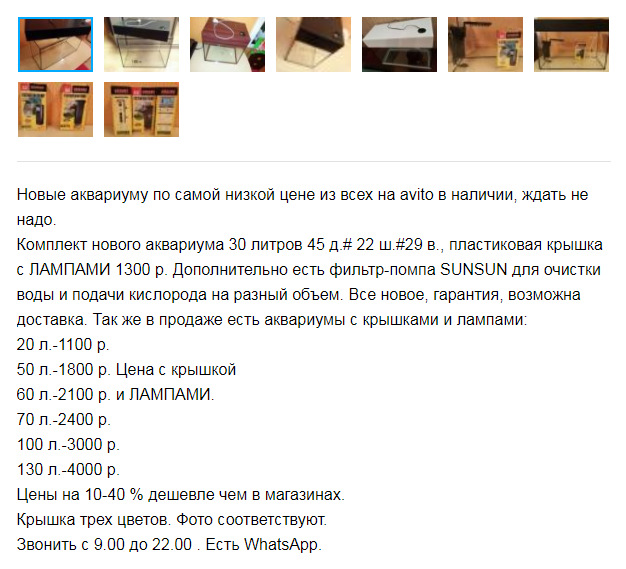 Новые аквариуму по самой низкой цене из всех на avito в наличии, ждать не надо.
Комплект нового аквариума 30 литров 45 д.# 22 ш.#29 в., пластиковая крышка с ЛАМПАМИ 1300 р. Дополнительно есть фильтр-помпа SUNSUN для очистки воды и подачи кислорода на разный объем. Все новое, гарантия, возможна доставка. Так же в продаже есть аквариумы с крышками и лампами:
20 л.-1100 р.
50 л.-1800 р. Цена с крышкой
60 л.-2100 р. и ЛАМПАМИ.
70 л.-2400 р.
100 л.-3000 р.
130 л.-4000 р.
Цены на 10-40 % дешевле чем в магазинах.
Крышка трех цветов. Фото соответствуют.
Звонить с 9.00 до 22.00 . Есть WhatsApp.